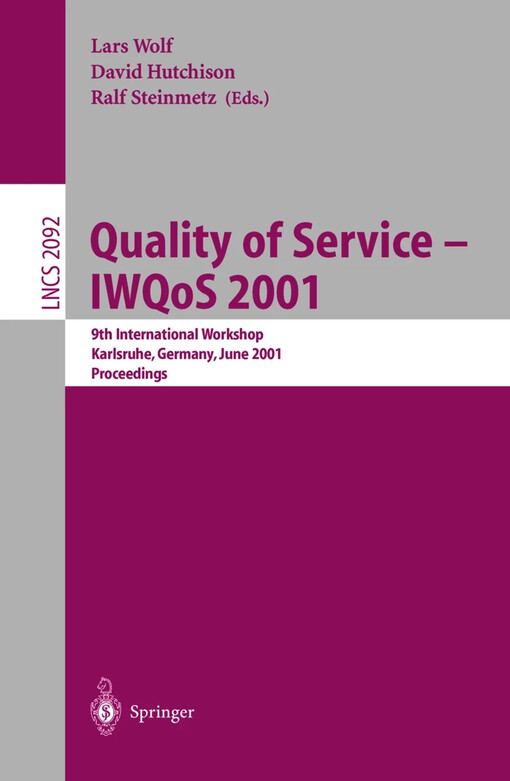 Lars Wolf
David Hutchison
Ralf Steinmetz (Eds.)

LNCS 2092

Quality of Service – IWQoS 2001

9th International Workshop
Karlsruhe, Germany, June 2001
Proceedings

Springer